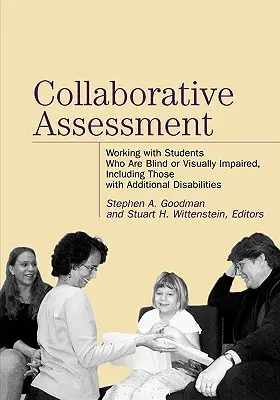 Collaborative Assessment

Working with Students Who Are Blind or Visually Impaired, Including Those with Additional Disabilities

Stephen A. Goodman and Stuart H. Wittenstein, Editors